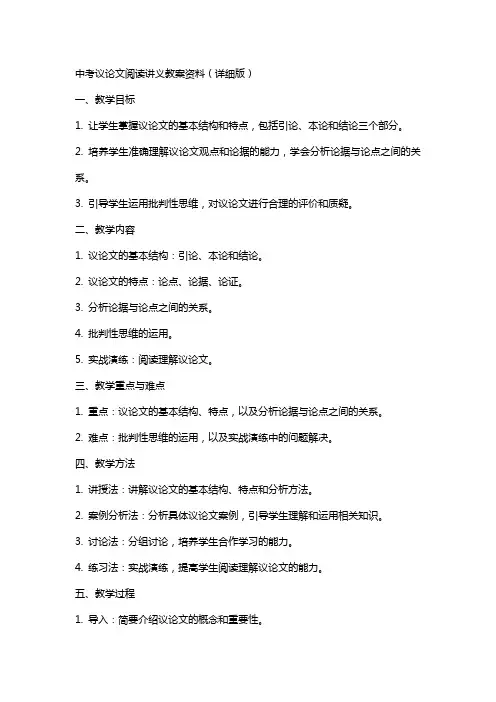 中考议论文阅读讲义教案资料（详细版）

一、教学目标

1. 让学生掌握议论文的基本结构和特点，包括引论、本论和结论三个部分。

2. 培养学生准确理解议论文观点和论据的能力，学会分析论据与论点之间的关系。

3. 引导学生运用批判性思维，对议论文进行合理的评价和质疑。

二、教学内容

1. 议论文的基本结构：引论、本论和结论。

2. 议论文的特点：论点、论据、论证。

3. 分析论据与论点之间的关系。

4. 批判性思维的运用。

5. 实战演练：阅读理解议论文。

三、教学重点与难点

1. 重点：议论文的基本结构、特点，以及分析论据与论点之间的关系。

2. 难点：批判性思维的运用，以及实战演练中的问题解决。

四、教学方法

1. 讲授法：讲解议论文的基本结构、特点和分析方法。

2. 案例分析法：分析具体议论文案例，引导学生理解和运用相关知识。

3. 讨论法：分组讨论，培养学生合作学习的能力。

4. 练习法：实战演练，提高学生阅读理解议论文的能力。

五、教学过程

1. 导入：简要介绍议论文的概念和重要性。